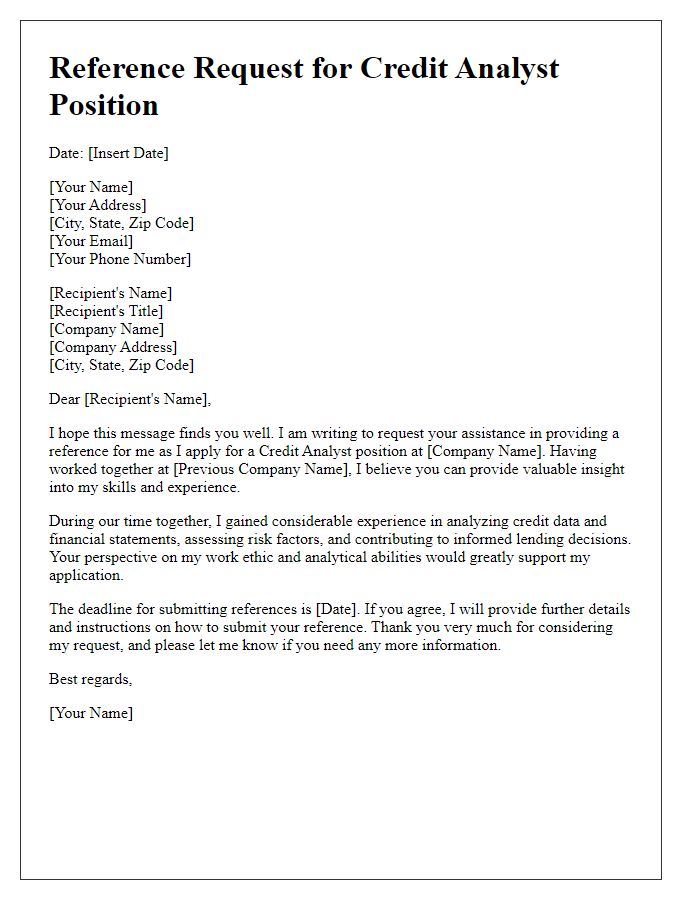 Reference Request for Credit Analyst Position

Date: [Insert Date]

[Your Name]
[Your Address]
[City, State, Zip Code]
[Your Email]
[Your Phone Number]

[Recipient's Name]
[Recipient's Title]
[Company Name]
[Company Address]
[City, State, Zip Code]

Dear [Recipient's Name],

I hope this message finds you well. I am writing to request your assistance in providing a reference for me as I apply for a Credit Analyst position at [Company Name]. Having worked together at [Previous Company Name], I believe you can provide valuable insight into my skills and experience.

During our time together, I gained considerable experience in analyzing credit data and financial statements, assessing risk factors, and contributing to informed lending decisions. Your perspective on my work ethic and analytical abilities would greatly support my application.

The deadline for submitting references is [Date]. If you agree, I will provide further details and instructions on how to submit your reference. Thank you very much for considering my request, and please let me know if you need any more information.

Best regards,

[Your Name]